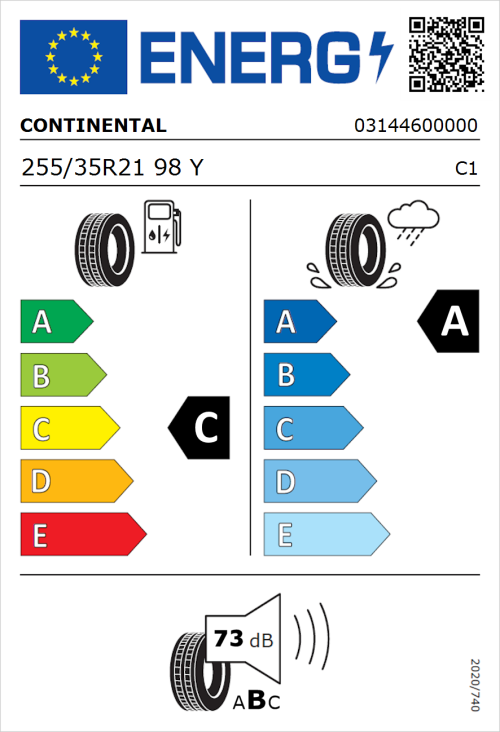 ENERG

CONTINENTAL 03144600000

255/35R21 98 Y C1

A
B
C
D
E

C

A
B
C
D
E

A

73 dB

ABC

2020/740